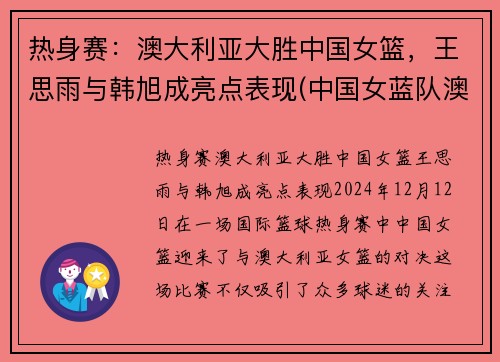 热身赛：澳大利亚大胜中国女篮，王思雨与韩旭成亮点表现(中国女蓝队澳

热身赛澳大利亚大胜中国女篮王思雨与韩旭成亮点表现2024年12月12日在一场国际篮球热身赛中中国女篮迎来了与澳大利亚女篮的对决这场比赛不仅吸引了众多球迷的关注